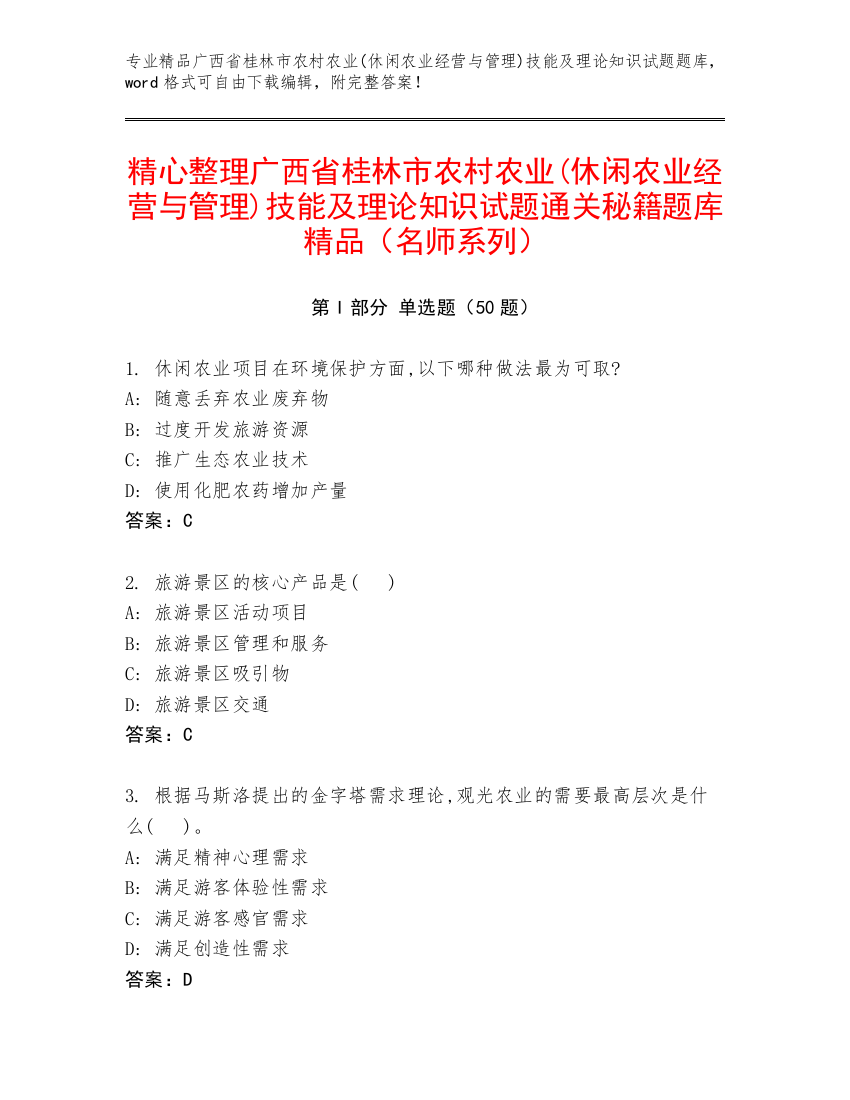 专业精品广西省桂林市农村农业(休闲农业经营与管理)技能及理论知识试题题库，word 格式可自由下载编辑，附完整答案！

精心整理广西省桂林市农村农业(休闲农业经营与管理)技能及理论知识试题通关秘籍题库精品（名师系列）

第 I 部分 单选题（50 题）

1. 休闲农业项目在环境保护方面,以下哪种做法最为可取?
A: 随意丢弃农业废弃物
B: 过度开发旅游资源
C: 推广生态农业技术
D: 使用化肥农药增加产量
答案：C

2. 旅游景区的核心产品是(　)
A: 旅游景区活动项目
B: 旅游景区管理和服务
C: 旅游景区吸引物
D: 旅游景区交通
答案：C

3. 根据马斯洛提出的金字塔需求理论,观光农业的需要最高层次是什么(　)。
A: 满足精神心理需求
B: 满足游客体验性需求
C: 满足游客感官需求
D: 满足创造性需求
答案：D